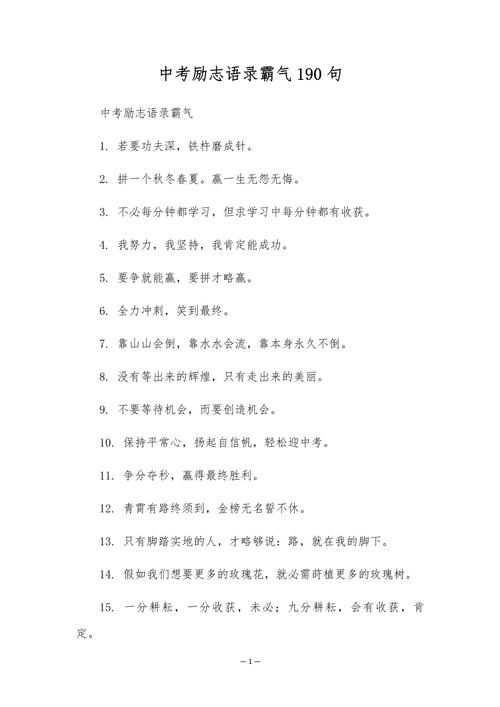 中考励志语录霸气190句

中考励志语录霸气

1. 若要功夫深，铁杵磨成针。

2. 拼一个秋冬春夏。赢一生无怨无悔。

3. 不必每分钟都学习，但求学习中每分钟都有收获。

4. 我努力，我坚持，我肯定能成功。

5. 要争就能赢，要拼才略赢。

6. 全力冲刺，笑到最终。

7. 靠山山会倒，靠水水会流，靠本身永久不倒。

8. 没有等出来的辉煌，只有走出来的美丽。

9. 不要等待机会，而要创造机会。

10. 保持平常心，扬起自信帆，轻松迎中考。

11. 争分夺秒，赢得最终胜利。

12. 青霄有路终须到，金榜无名誓不休。

13. 只有脚踏实地的人，才略够说：路，就在我的脚下。

14. 假如我们想要更多的玫瑰花，就必需莳植更多的玫瑰树。

15. 一分耕耘，一分收获，未必；九分耕耘，会有收获，肯定。

—1—